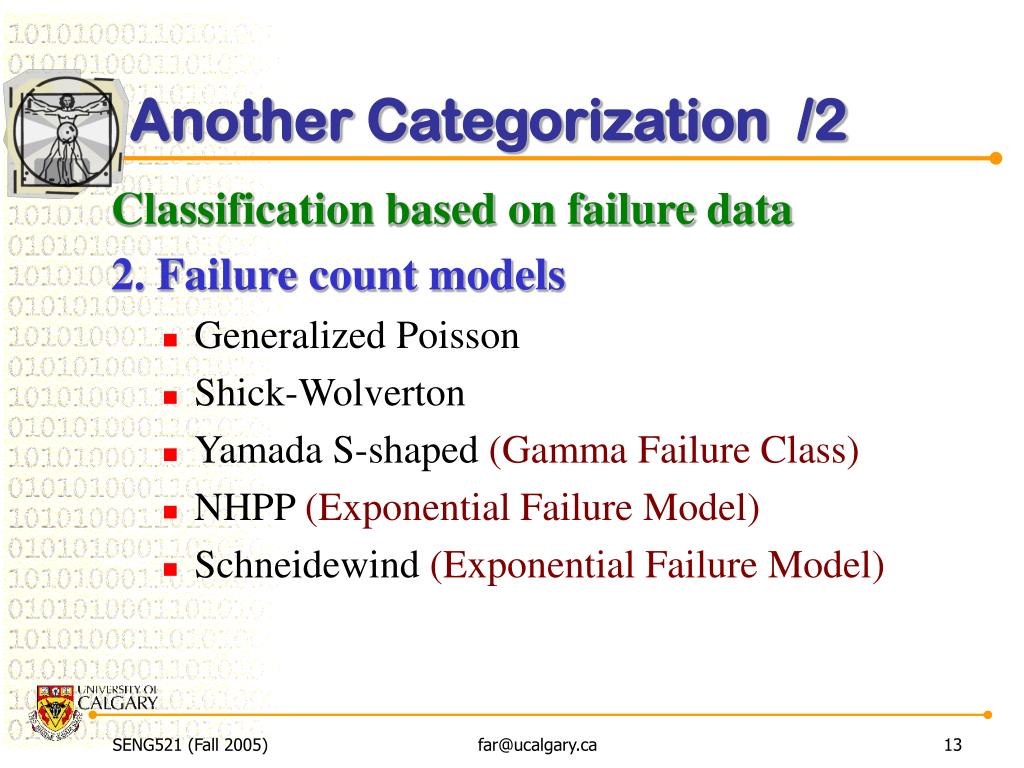 Another Categorization /2

Classification based on failure data

2. Failure count models

- Generalized Poisson
- Shick-Wolverton
- Yamada S-shaped (Gamma Failure Class)
- NHPP (Exponential Failure Model)
- Schneidewind (Exponential Failure Model)

UNIVERSITY OF CALGARY

SENG521 (Fall 2005)

far@ucalgary.ca

13